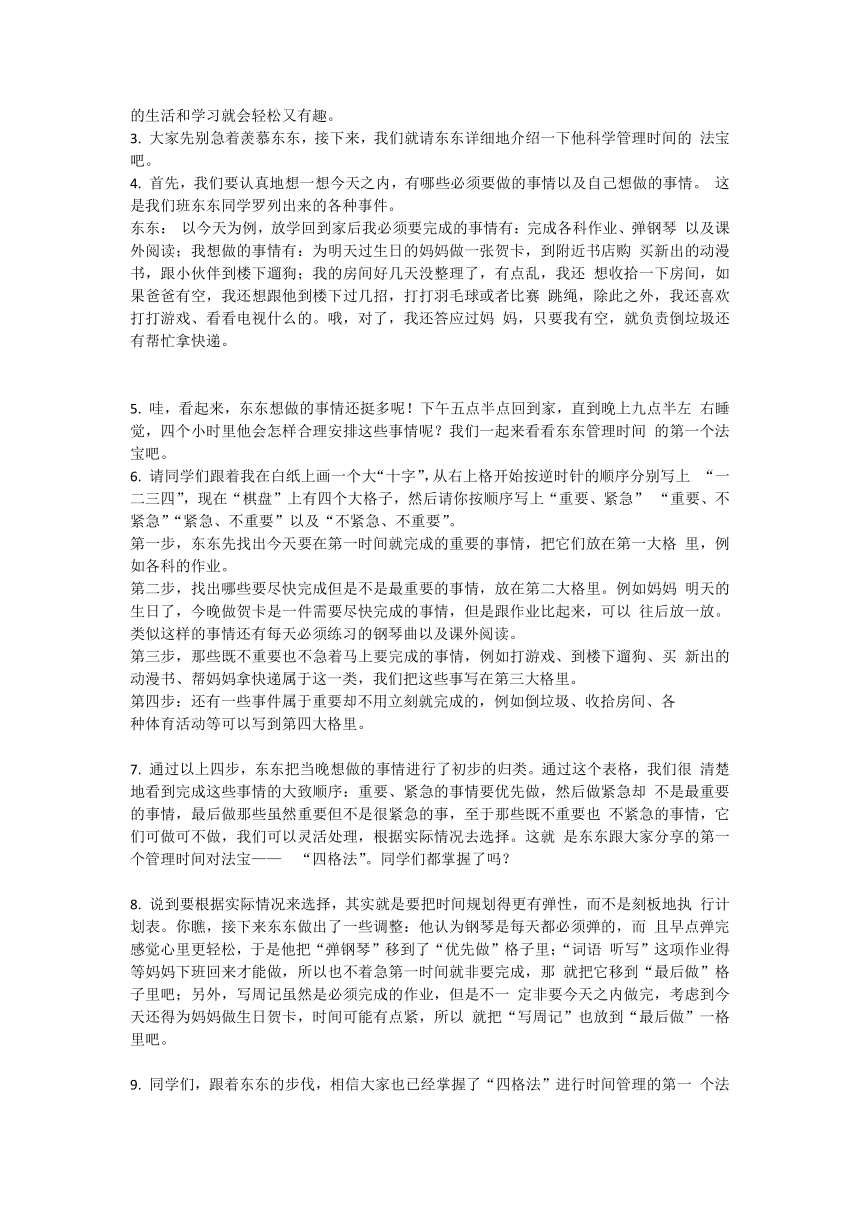 的生活和学习就会轻松又有趣。
3. 大家先别急着羡慕东东，接下来，我们就请东东详细地介绍一下他科学管理时间的 法宝吧。
4. 首先，我们要认真地想一想今天之内，有哪些必须要做的事情以及自己想做的事情。 这是我们班东东同学罗列出来的各种事件。
东东： 以今天为例，放学回到家后我必须要完成的事情有：完成各科作业、弹钢琴 以及课外阅读；我想做的事情有：为明天过生日的妈妈做一张贺卡，到附近书店购 买新出的动漫书，跟小伙伴到楼下遛狗；我的房间好几天没整理了，有点乱，我还 想收拾一下房间，如果爸爸有空，我还想跟他到楼下过几招，打打羽毛球或者比赛 跳绳，除此之外，我还喜欢打打游戏、看看电视什么的。哦，对了，我还答应过妈 妈，只要我有空，就负责倒垃圾还有帮忙拿快递。

5. 哇，看起来，东东想做的事情还挺多呢！下午五点半点回到家，直到晚上九点半左 右睡觉，四个小时里他会怎样合理安排这些事情呢？我们一起来看看东东管理时间 的第一个法宝吧。
6. 请同学们跟着我在白纸上画一个大“十字”,从右上格开始按逆时针的顺序分别写上 “一二三四”，现在“棋盘”上有四个大格子，然后请你按顺序写上“重要、紧急” “重要、不紧急”“紧急、不重要”以及“不紧急、不重要”。
第一步，东东先找出今天要在第一时间就完成的重要的事情，把它们放在第一大格 里，例如各科的作业。
第二步，找出哪些要尽快完成但是不是最重要的事情，放在第二大格里。例如妈妈 明天的生日了，今晚做贺卡是一件需要尽快完成的事情，但是跟作业比起来，可以 往后放一放。类似这样的事情还有每天必须练习的钢琴曲以及课外阅读。
第三步，那些既不重要也不急着马上要完成的事情，例如打游戏、到楼下遛狗、买 新出的动漫书、帮妈妈拿快递属于这一类，我们把这些事写在第三大格里。
第四步：还有一些事件属于重要却不用立刻就完成的，例如倒垃圾、收拾房间、各种体育活动等可以写到第四大格里。

7. 通过以上四步，东东把当晚想做的事情进行了初步的归类。通过这个表格，我们很 清楚地看到完成这些事情的大致顺序：重要、紧急的事情要优先做，然后做紧急却 不是最重要的事情，最后做那些虽然重要但不是很紧急的事，至于那些既不重要也 不紧急的事情，它们可做可不做，我们可以灵活处理，根据实际情况去选择。这就 是东东跟大家分享的第一个管理时间对法宝—— “四格法”。同学们都掌握了吗？

8. 说到要根据实际情况来选择，其实就是要把时间规划得更有弹性，而不是刻板地执 行计划表。你瞧，接下来东东做出了一些调整：他认为钢琴是每天都必须弹的，而 且早点弹完感觉心里更轻松，于是他把“弹钢琴”移到了“优先做”格子里;“词语 听写”这项作业得等妈妈下班回来才能做，所以也不着急第一时间就非要完成，那 就把它移到“最后做”格子里吧；另外，写周记虽然是必须完成的作业，但是不一 定非要今天之内做完，考虑到今天还得为妈妈做生日贺卡，时间可能有点紧，所以 就把“写周记”也放到“最后做”一格里吧。

9. 同学们，跟着东东的步伐，相信大家也已经掌握了“四格法”进行时间管理的第一 个法